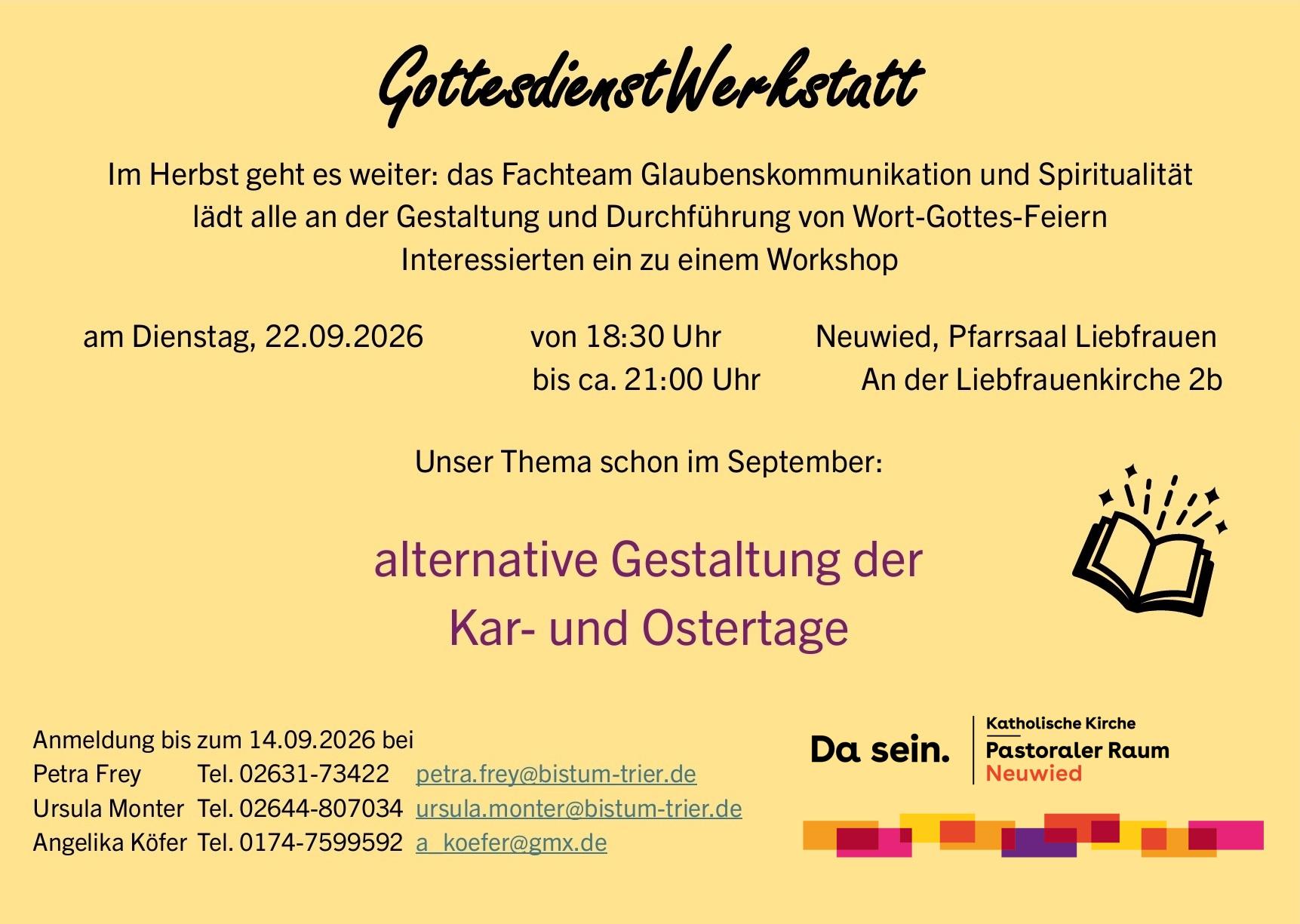 GottesdienstWerkstatt

Im Herbst geht es weiter: das Fachteam Glaubenskommunikation und Spiritualität lädt alle an der Gestaltung und Durchführung von Wort-Gottes-Feiern Interessierten ein zu einem Workshop

am Dienstag, 22.09.2026
von 18:30 Uhr
bis ca. 21:00 Uhr
Neuwied, Pfarrsaal Liebfrauen
An der Liebfrauenkirche 2b

Unser Thema schon im September:

alternative Gestaltung der
Kar- und Ostertage

Anmeldung bis zum 14.09.2026 bei
Petra Frey Tel. 02631-73422 petra.frey@bistum-trier.de
Ursula Monter Tel. 02644-807034 ursula.monter@bistum-trier.de
Angelika Köfer Tel. 0174-7599592 a_koefer@gmx.de

Da sein.
Katholische Kirche
Pastoraler Raum
Neuwied